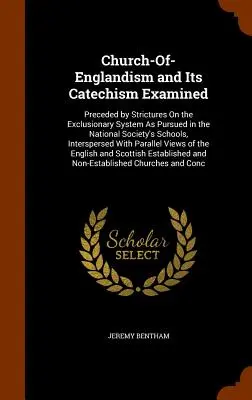 Church-Of-Englandism and Its Catechism Examined

Preceded by Strictures On the Exclusionary System As Pursued in the National Society's Schools, Interspersed With Parallel Views of the English and Scottish Established and Non-Established Churches and Conc

Scholar SELECT

JEREMY BENTHAM